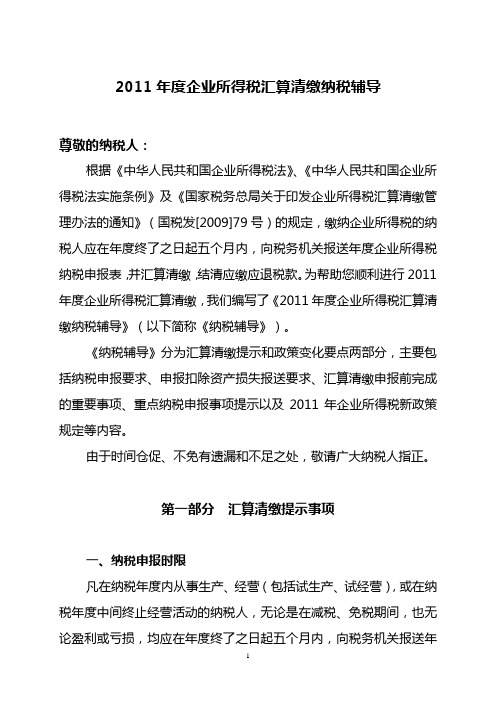 2011 年度企业所得税汇算清缴纳税辅导

尊敬的纳税人：

根据《中华人民共和国企业所得税法》、《中华人民共和国企业所得税法实施条例》及《国家税务总局关于印发企业所得税汇算清缴管理办法的通知》（国税发[2009]79 号）的规定，缴纳企业所得税的纳税人应在年度终了之日起五个月内，向税务机关报送年度企业所得税纳税申报表，并汇算清缴，结清应缴应退税款。为帮助您顺利进行 2011 年度企业所得税汇算清缴，我们编写了《2011 年度企业所得税汇算清缴纳税辅导》（以下简称《纳税辅导》）。

《纳税辅导》分为汇算清缴提示和政策变化要点两部分，主要包括纳税申报要求、申报扣除资产损失报送要求、汇算清缴申报前完成的重要事项、重点纳税申报事项提示以及 2011 年企业所得税新政策规定等内容。

由于时间仓促、不免有遗漏和不足之处，敬请广大纳税人指正。

第一部分　汇算清缴提示事项

一、纳税申报时限

凡在纳税年度内从事生产、经营（包括试生产、试经营），或在纳税年度中间终止经营活动的纳税人，无论是在减税、免税期间，也无论盈利或亏损，均应在年度终了之日起五个月内，向税务机关报送年

1